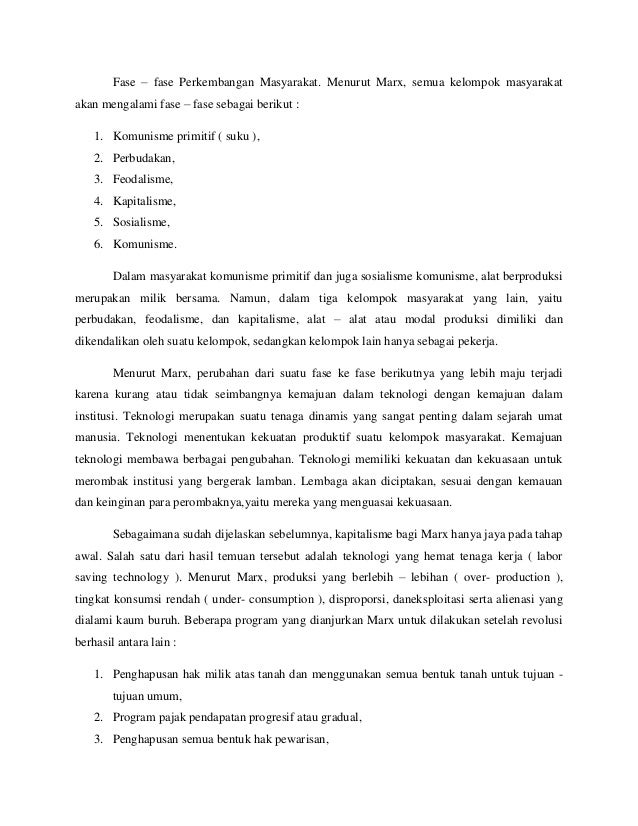 Fase – fase Perkembangan Masyarakat. Menurut Marx, semua kelompok masyarakat akan mengalami fase – fase sebagai berikut :

1. Komunisme primitif ( suku ),
2. Perbudakan,
3. Feodalisme,
4. Kapitalisme,
5. Sosialisme,
6. Komunisme.

Dalam masyarakat komunisme primitif dan juga sosialisme komunisme, alat berproduksi merupakan milik bersama. Namun, dalam tiga kelompok masyarakat yang lain, yaitu perbudakan, feodalisme, dan kapitalisme, alat – alat atau modal produksi dimiliki dan dikendalikan oleh suatu kelompok, sedangkan kelompok lain hanya sebagai pekerja.

Menurut Marx, perubahan dari suatu fase ke fase berikutnya yang lebih maju terjadi karena kurang atau tidak seimbangnya kemajuan dalam teknologi dengan kemajuan dalam institusi. Teknologi merupakan suatu tenaga dinamis yang sangat penting dalam sejarah umat manusia. Teknologi menentukan kekuatan produktif suatu kelompok masyarakat. Kemajuan teknologi membawa berbagai pengubahan. Teknologi memiliki kekuatan dan kekuasaan untuk merombak institusi yang bergerak lamban. Lembaga akan diciptakan, sesuai dengan kemauan dan keinginan para perombaknya,yaitu mereka yang menguasai kekuasaan.

Sebagaimana sudah dijelaskan sebelumnya, kapitalisme bagi Marx hanya jaya pada tahap awal. Salah satu dari hasil temuan tersebut adalah teknologi yang hemat tenaga kerja ( labor saving technology ). Menurut Marx, produksi yang berlebih – lebihan ( over- production ), tingkat konsumsi rendah ( under- consumption ), disproporsi, daneksploitasi serta alienasi yang dialami kaum buruh. Beberapa program yang dianjurkan Marx untuk dilakukan setelah revolusi berhasil antara lain :

1. Penghapusan hak milik atas tanah dan menggunakan semua bentuk tanah untuk tujuan - tujuan umum,
2. Program pajak pendapatan progresif atau gradual,
3. Penghapusan semua bentuk hak pewarisan,